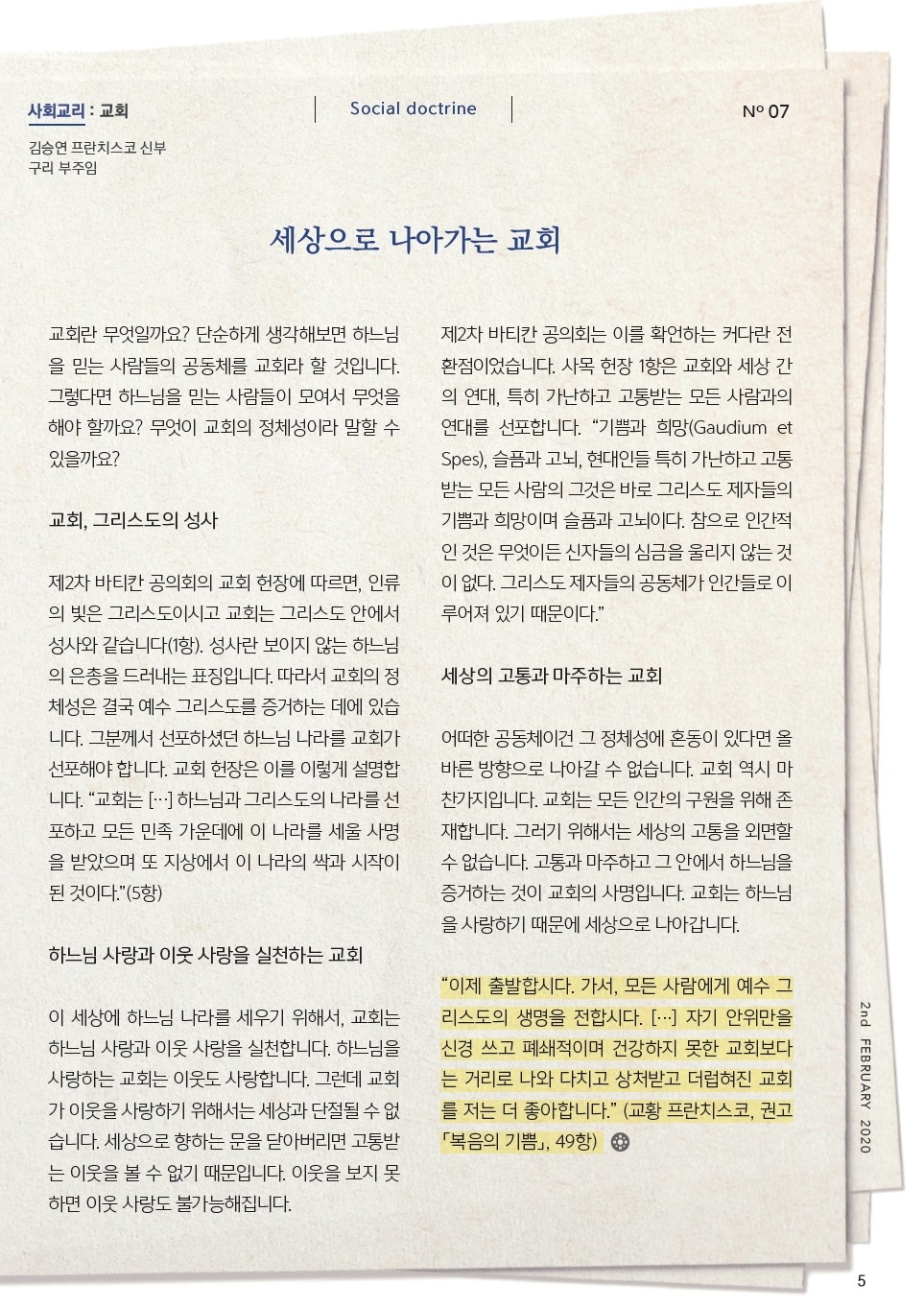 사회교리 : 교회

Social doctrine

Nº 07

김승연 프란치스코 신부
구리 부주임

세상으로 나아가는 교회

교회란 무엇일까요? 단순하게 생각해보면 하느님을 믿는 사람들의 공동체를 교회라 할 것입니다. 그렇다면 하느님을 믿는 사람들이 모여서 무엇을 해야 할까요? 무엇이 교회의 정체성이라 말할 수 있을까요?

교회, 그리스도의 성사

제2차 바티칸 공의회의 교회 헌장에 따르면, 인류의 빛은 그리스도이시고 교회는 그리스도 안에서 성사와 같습니다(1항). 성사란 보이지 않는 하느님의 은총을 드러내는 표징입니다. 따라서 교회의 정체성은 결국 예수 그리스도를 증거하는 데에 있습니다. 그분께서 선포하셨던 하느님 나라를 교회가 선포해야 합니다. 교회 헌장은 이를 이렇게 설명합니다. “교회는 […] 하느님과 그리스도의 나라를 선포하고 모든 민족 가운데에 이 나라를 세울 사명을 받았으며 또 지상에서 이 나라의 싹과 시작이 된 것이다.”(5항)

하느님 사랑과 이웃 사랑을 실천하는 교회

이 세상에 하느님 나라를 세우기 위해서, 교회는 하느님 사랑과 이웃 사랑을 실천합니다. 하느님을 사랑하는 교회는 이웃도 사랑합니다. 그런데 교회가 이웃을 사랑하기 위해서는 세상과 단절될 수 없습니다. 세상으로 향하는 문을 닫아버리면 고통받는 이웃을 볼 수 없기 때문입니다. 이웃을 보지 못하면 이웃 사랑도 불가능해집니다.

제2차 바티칸 공의회는 이를 확언하는 커다란 전환점이었습니다. 사목 헌장 1항은 교회와 세상 간의 연대, 특히 가난하고 고통받는 모든 사람과의 연대를 선포합니다. “기쁨과 희망(Gaudium et Spes), 슬픔과 고뇌, 현대인들 특히 가난하고 고통받는 모든 사람의 그것은 바로 그리스도 제자들의 기쁨과 희망이며 슬픔과 고뇌이다. 참으로 인간적인 것은 무엇이든 신자들의 심금을 울리지 않는 것이 없다. 그리스도 제자들의 공동체가 인간들로 이루어져 있기 때문이다.”

세상의 고통과 마주하는 교회

어떠한 공동체이건 그 정체성에 혼동이 있다면 올바른 방향으로 나아갈 수 없습니다. 교회 역시 마찬가지입니다. 교회는 모든 인간의 구원을 위해 존재합니다. 그러기 위해서는 세상의 고통을 외면할 수 없습니다. 고통과 마주하고 그 안에서 하느님을 증거하는 것이 교회의 사명입니다. 교회는 하느님을 사랑하기 때문에 세상으로 나아갑니다.

“이제 출발합시다. 가서, 모든 사람에게 예수 그리스도의 생명을 전합시다. […] 자기 안위만을 신경 쓰고 폐쇄적이며 건강하지 못한 교회보다는 거리로 나와 다치고 상처받고 더럽혀진 교회를 저는 더 좋아합니다.” (교황 프란치스코, 권고 「복음의 기쁨」, 49항)

2nd FEBRUARY 2020

5